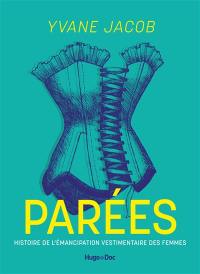 YVANE JACOB

PARÉES

HISTOIRE DE L'ÉMANCIPATION VESTIMENTAIRE DES FEMMES

Hugo Doc